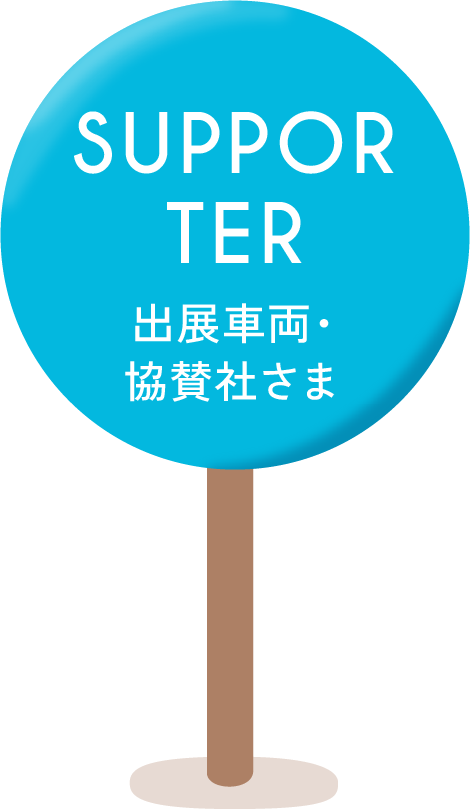 SUPPOR
TER

出展車両・
協賛社さま